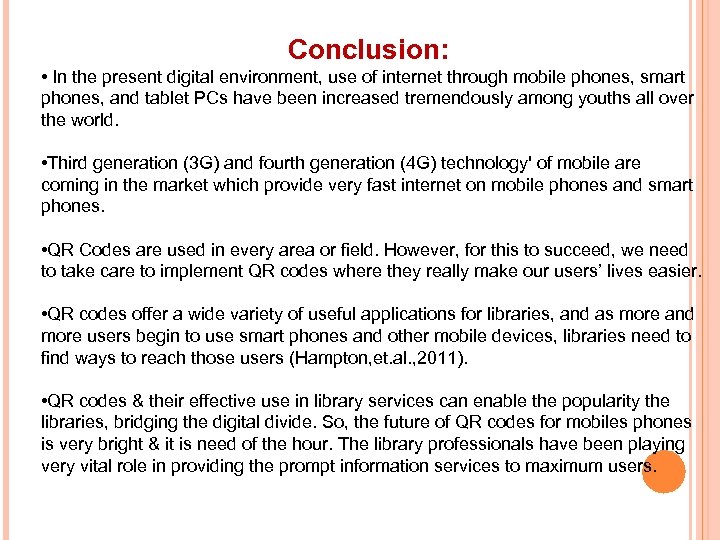 Conclusion:

• In the present digital environment, use of internet through mobile phones, smart phones, and tablet PCs have been increased tremendously among youths all over the world.

•Third generation (3G) and fourth generation (4G) technology' of mobile are coming in the market which provide very fast internet on mobile phones and smart phones.

•QR Codes are used in every area or field. However, for this to succeed, we need to take care to implement QR codes where they really make our users' lives easier.

•QR codes offer a wide variety of useful applications for libraries, and as more and more users begin to use smart phones and other mobile devices, libraries need to find ways to reach those users (Hampton,et.al.,2011).

•QR codes & their effective use in library services can enable the popularity the libraries, bridging the digital divide. So, the future of QR codes for mobiles phones is very bright & it is need of the hour. The library professionals have been playing very vital role in providing the prompt information services to maximum users.